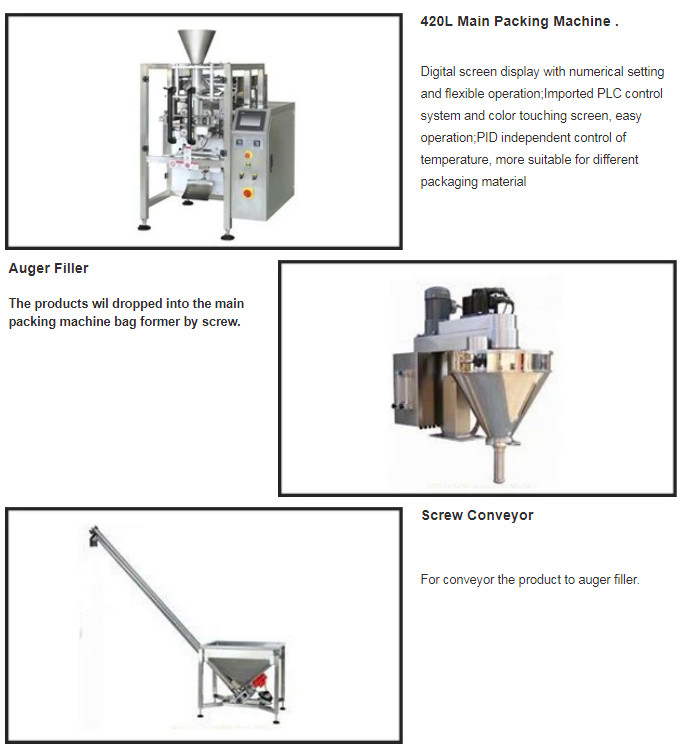 420L Main Packing Machine .

Digital screen display with numerical setting and flexible operation;Imported PLC control system and color touching screen, easy operation;PID independent control of temperature, more suitable for different packaging material

Auger Filler

The products wil dropped into the main packing machine bag former by screw.

Screw Conveyor

For conveyor the product to auger filler.